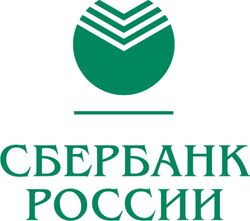 СБЕРБАНК
РОССИИ